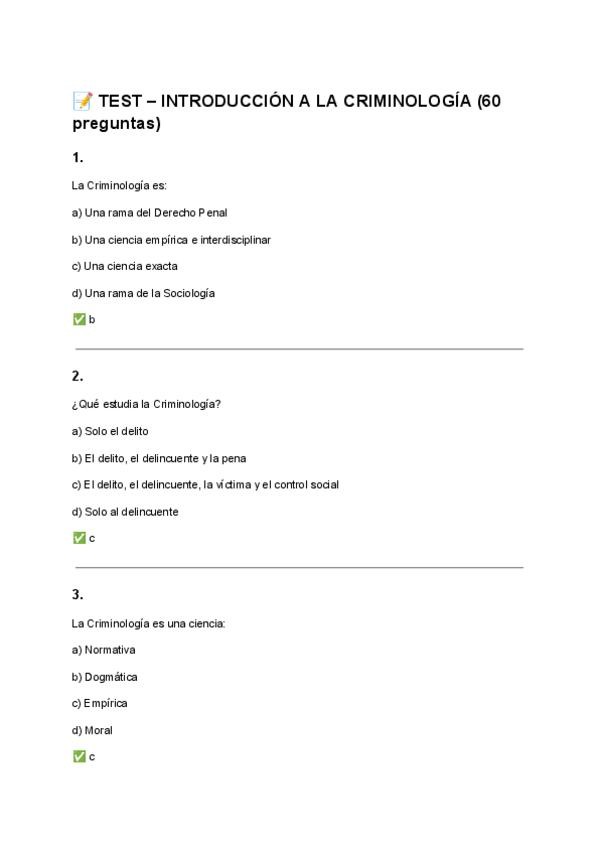 📝 TEST – INTRODUCCIÓN A LA CRIMINOLOGÍA (60 preguntas)

1.

La Criminología es:

a) Una rama del Derecho Penal

b) Una ciencia empírica e interdisciplinar

c) Una ciencia exacta

d) Una rama de la Sociología

✅ b

2.

¿Qué estudia la Criminología?

a) Solo el delito

b) El delito, el delincuente y la pena

c) El delito, el delincuente, la víctima y el control social

d) Solo al delincuente

✅ c

3.

La Criminología es una ciencia:

a) Normativa

b) Dogmática

c) Empírica

d) Moral

✅ c